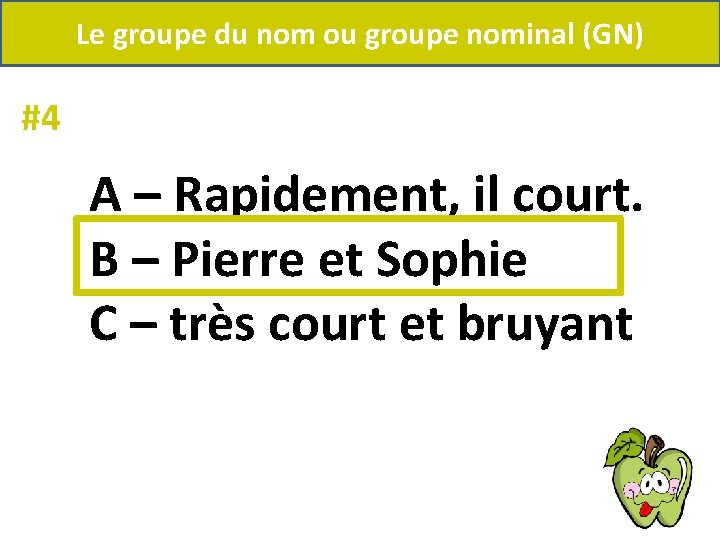 Le groupe du nom ou groupe nominal (GN)

#4

A – Rapidement, il court.

B – Pierre et Sophie

C – très court et bruyant